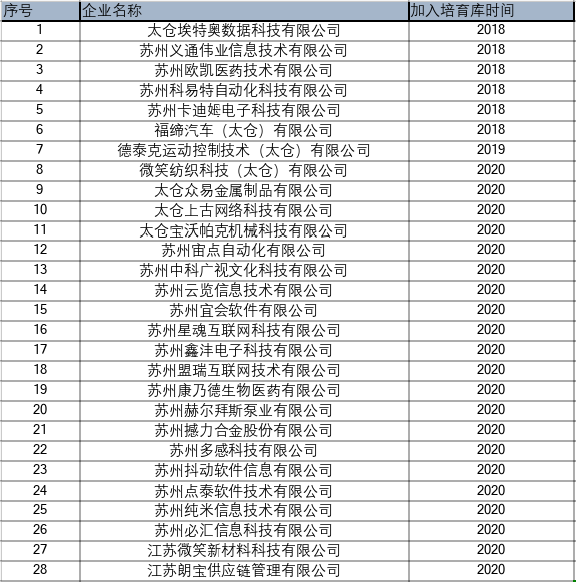 | 序号 | 企业名称 | 加入培育库时间 |
|---|---|---|
| 1 | 太仓埃特奥数据科技有限公司 | 2018 |
| 2 | 苏州义通伟业信息技术有限公司 | 2018 |
| 3 | 苏州欧凯医药技术有限公司 | 2018 |
| 4 | 苏州科易特自动化科技有限公司 | 2018 |
| 5 | 苏州卡迪姬电子科技有限公司 | 2018 |
| 6 | 福缔汽车（太仓）有限公司 | 2018 |
| 7 | 德泰克运动控制技术（太仓）有限公司 | 2019 |
| 8 | 微笑纺织科技（太仓）有限公司 | 2020 |
| 9 | 太仓众易金属制品有限公司 | 2020 |
| 10 | 太仓上古网络科技有限公司 | 2020 |
| 11 | 太仓宝沃帕克机械科技有限公司 | 2020 |
| 12 | 苏州宙点自动化有限公司 | 2020 |
| 13 | 苏州中科广视文化科技有限公司 | 2020 |
| 14 | 苏州云览信息技术有限公司 | 2020 |
| 15 | 苏州宜会软件有限公司 | 2020 |
| 16 | 苏州星魂互联网科技有限公司 | 2020 |
| 17 | 苏州鑫沣电子科技有限公司 | 2020 |
| 18 | 苏州盟瑞互联网技术有限公司 | 2020 |
| 19 | 苏州康乃德生物医药有限公司 | 2020 |
| 20 | 苏州赫尔拜斯泵业有限公司 | 2020 |
| 21 | 苏州撼力合金股份有限公司 | 2020 |
| 22 | 苏州多感科技有限公司 | 2020 |
| 23 | 苏州抖动软件信息有限公司 | 2020 |
| 24 | 苏州点泰软件技术有限公司 | 2020 |
| 25 | 苏州纯米信息技术有限公司 | 2020 |
| 26 | 苏州必汇信息科技有限公司 | 2020 |
| 27 | 江苏微笑新材料科技有限公司 | 2020 |
| 28 | 江苏朗宝供应链管理有限公司 | 2020 |